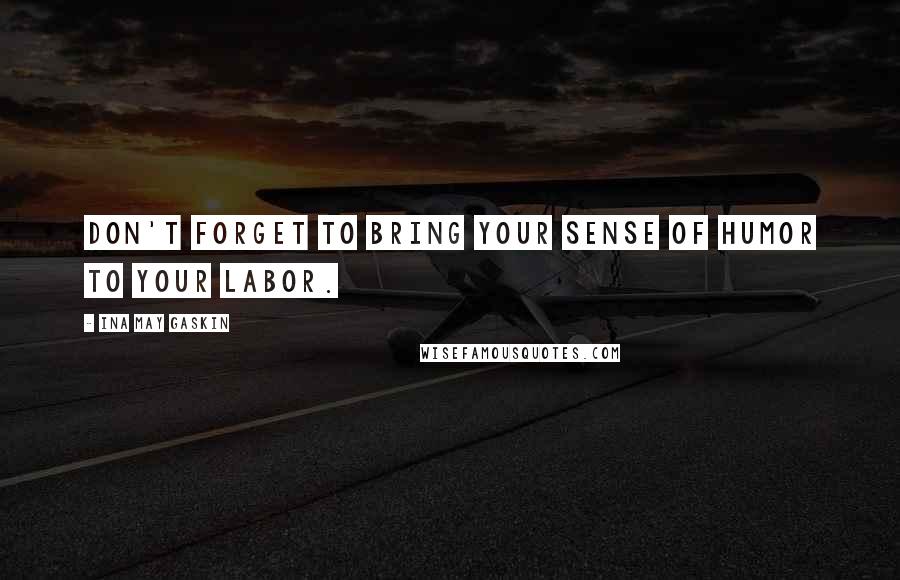 DON'T FORGET TO BRING YOUR SENSE OF HUMOR TO YOUR LABOR.

- INA MAY GASKIN

WISEFAMOUSQUOTES.COM